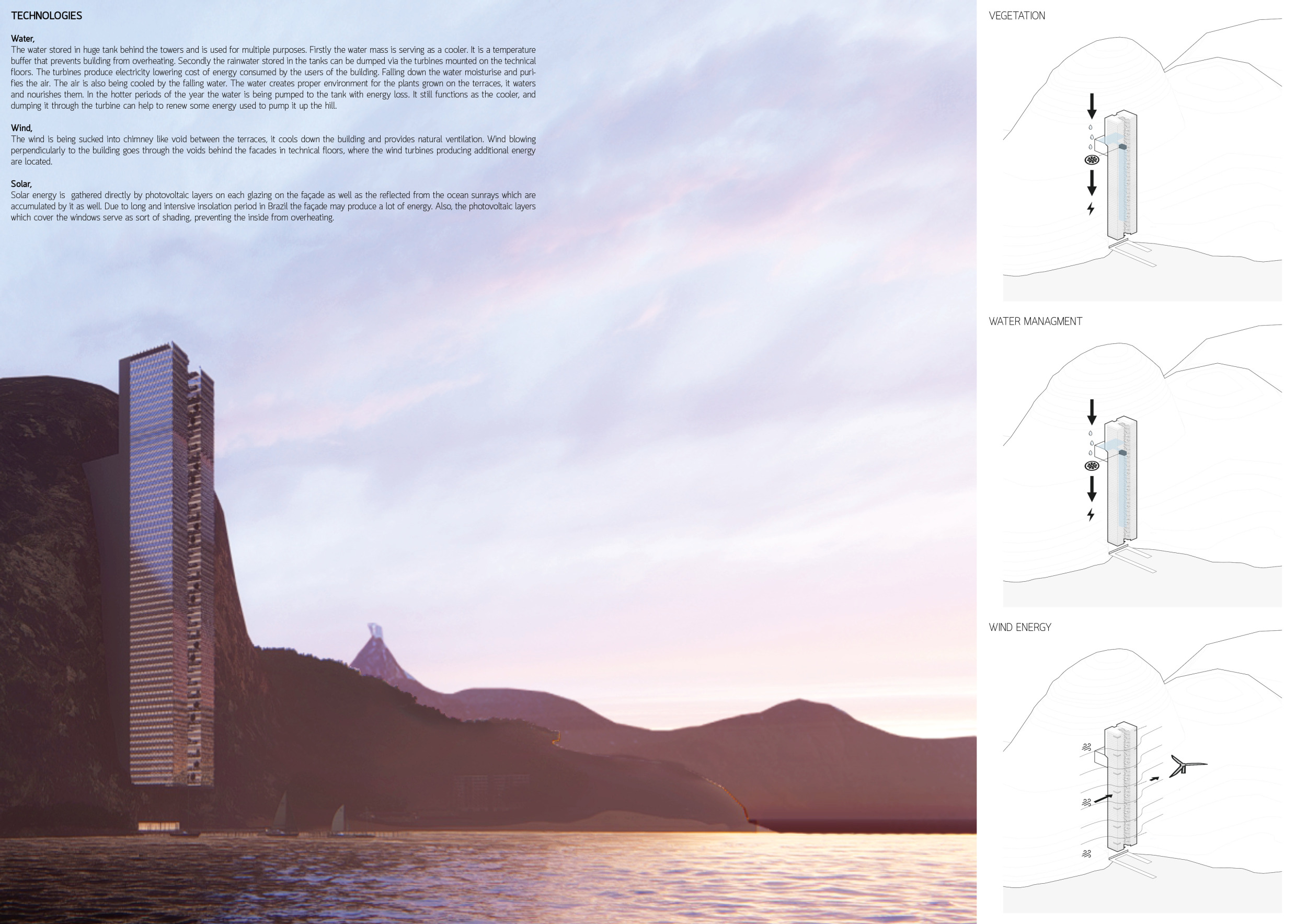 TECHNOLOGIES

Water,
The water stored in huge tank behind the towers and is used for multiple purposes. Firstly the water mass is serving as a cooler. It is a temperature buffer that prevents building from overheating. Secondly the rainwater stored in the tanks can be dumped via the turbines mounted on the technical floors. The turbines produce electricity lowering cost of energy consumed by the users of the building. Falling down the water moisturise and purifies the air. The air is also being cooled by the falling water. The water creates proper environment for the plants grown on the terraces, it waters and nourishes them. In the hotter periods of the year the water is being pumped to the tank with energy loss. It still functions as the cooler, and dumping it through the turbine can help to renew some energy used to pump it up the hill.

Wind,
The wind is being sucked into chimney like void between the terraces, it cools down the building and provides natural ventilation. Wind blowing perpendicularly to the building goes through the voids behind the facades in technical floors, where the wind turbines producing additional energy are located.

Solar,
Solar energy is gathered directly by photovoltaic layers on each glazing on the façade as well as the reflected from the ocean sunrays which are accumulated by it as well. Due to long and intensive insolation period in Brazil the façade may produce a lot of energy. Also, the photovoltaic layers which cover the windows serve as sort of shading, preventing the inside from overheating.

VEGETATION

WATER MANAGMENT

WIND ENERGY